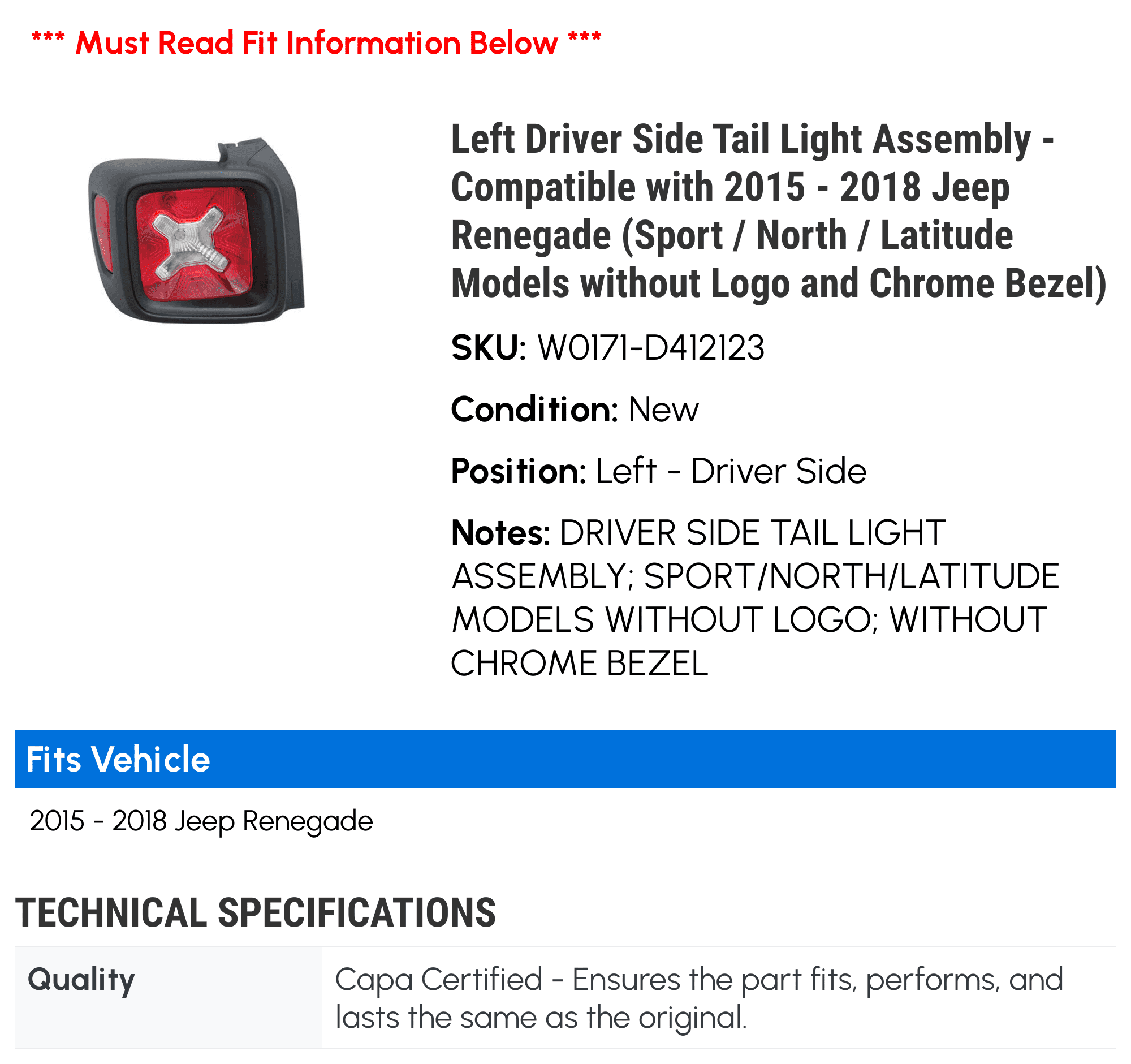 *** Must Read Fit Information Below ***

Left Driver Side Tail Light Assembly - Compatible with 2015 - 2018 Jeep Renegade (Sport / North / Latitude Models without Logo and Chrome Bezel)

SKU: W0171-D412123

Condition: New

Position: Left - Driver Side

Notes: DRIVER SIDE TAIL LIGHT ASSEMBLY; SPORT/NORTH/LATITUDE MODELS WITHOUT LOGO; WITHOUT CHROME BEZEL

| Fits Vehicle |
|---|
| 2015 - 2018 Jeep Renegade |

TECHNICAL SPECIFICATIONS

| Quality | Capa Certified - Ensures the part fits, performs, and lasts the same as the original. |
|---|---|